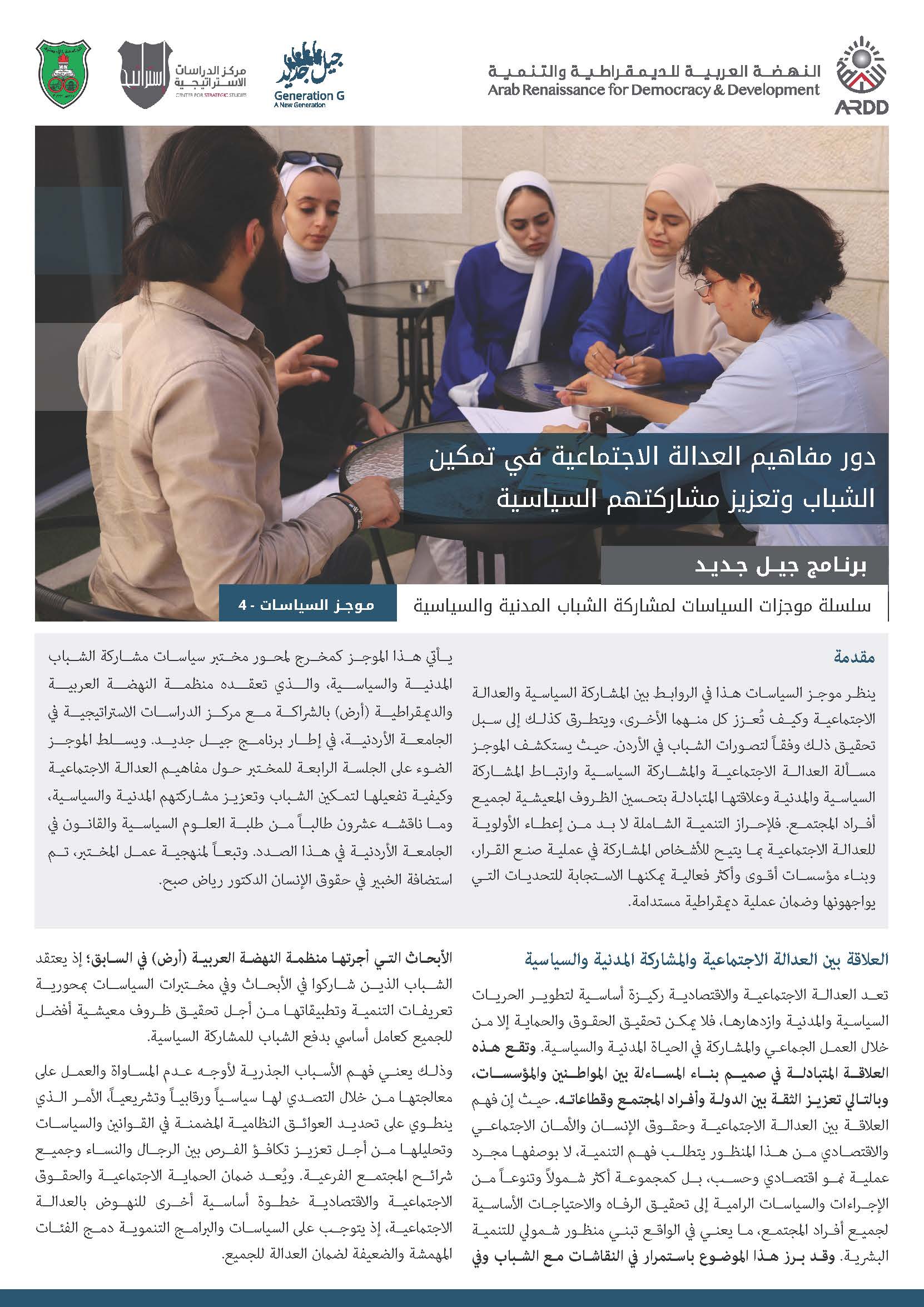 النهضة العربية للديمقراطية والتنمية
Arab Renaissance for Democracy & Development
ARDD

جيل جديد
Generation G
A New Generation

مركز الدراسات الاستراتيجية
CENTER FOR STRATEGIC STUDIES

دور مفاهيم العدالة الاجتماعية في تمكين الشباب وتعزيز مشاركتهم السياسية

برنامج جيل جديد

سلسلة موجزات السياسات لمشاركة الشباب المدنية والسياسية

موجز السياسات - 4

مقدمة

ينظر موجز السياسات هذا في الروابط بين المشاركة السياسية والعدالة الاجتماعية وكيف تُعزز كل منهما الأخرى، ويتطرق كذلك إلى سبل تحقيق ذلك وفقاً لتصورات الشباب في الأردن. حيث يستكشف الموجز مسألة العدالة الاجتماعية والمشاركة السياسية وارتباط المشاركة السياسية والمدنية وعلاقتها المتبادلة بتحسين الظروف المعيشية لجميع أفراد المجتمع. فلإحراز التنمية الشاملة لا بد من إعطاء الأولوية للعدالة الاجتماعية بما يتيح للأشخاص المشاركة في عملية صنع القرار، وبناء مؤسسات أقوى وأكثر فعالية يمكنها الاستجابة للتحديات التي يواجهونها وضمان عملية ديمقراطية مستدامة.

يأتي هذا الموجز كمخرج لمحور مختبر سياسات مشاركة الشباب المدنية والسياسية، والذي تعقده منظمة النهضة العربية والديمقراطية (أرض) بالشراكة مع مركز الدراسات الاستراتيجية في الجامعة الأردنية، في إطار برنامج جيل جديد. ويسلط الموجز الضوء على الجلسة الرابعة للمختبر حول مفاهيم العدالة الاجتماعية وكيفية تفعيلها لتمكين الشباب وتعزيز مشاركتهم المدنية والسياسية، وما ناقشه عشرون طالباً من طلبة العلوم السياسية والقانون في الجامعة الأردنية في هذا الصدد. وتبعاً لمنهجية عمل المختبر، تم استضافة الخبير في حقوق الإنسان الدكتور رياض صبح.

العلاقة بين العدالة الاجتماعية والمشاركة المدنية والسياسية

تعد العدالة الاجتماعية والاقتصادية ركيزة أساسية لتطوير الحريات السياسية والمدنية وازدهارها، فلا يمكن تحقيق الحقوق والحماية إلا من خلال العمل الجماعي والمشاركة في الحياة المدنية والسياسية. وتقع هذه العلاقة المتبادلة في صميم بناء المساءلة بين المواطنين والمؤسسات، وبالتالي تعزيز الثقة بين الدولة وأفراد المجتمع وقطاعاته. حيث إن فهم العلاقة بين العدالة الاجتماعية وحقوق الإنسان والأمان الاجتماعي والاقتصادي من هذا المنظور يتطلب فهم التنمية، لا بوصفها مجرد عملية نمو اقتصادي وحسب، بل كمجموعة أكثر شمولاً وتنوعاً من الإجراءات والسياسات الرامية إلى تحقيق الرفاه والاحتياجات الأساسية لجميع أفراد المجتمع، ما يعني في الواقع تبني منظور شمولي للتنمية البشرية. وقد برز هذا الموضوع باستمرار في النقاشات مع الشباب وفي

الأبحاث التي أجرتها منظمة النهضة العربية (أرض) في السابق؛ إذ يعتقد الشباب الذين شاركوا في الأبحاث وفي مختبرات السياسات بمحورية تعريفات التنمية وتطبيقاتها من أجل تحقيق ظروف معيشية أفضل للجميع كعامل أساسي بدفع الشباب للمشاركة السياسية.

وذلك يعني فهم الأسباب الجذرية لأوجه عدم المساواة والعمل على معالجتها من خلال التصدي لها سياسياً ورقابياً وتشريعياً، الأمر الذي ينطوي على تحديد العوائق النظامية المضمنة في القوانين والسياسات وتحليلها من أجل تعزيز تكافؤ الفرص بين الرجال والنساء وجميع شرائح المجتمع الفرعية. ويُعد ضمان الحماية الاجتماعية والحقوق الاجتماعية والاقتصادية خطوة أساسية أخرى للنهوض بالعدالة الاجتماعية، إذ يتوجب على السياسات والبرامج التنموية دمج الفئات المهمشة والضعيفة لضمان العدالة للجميع.